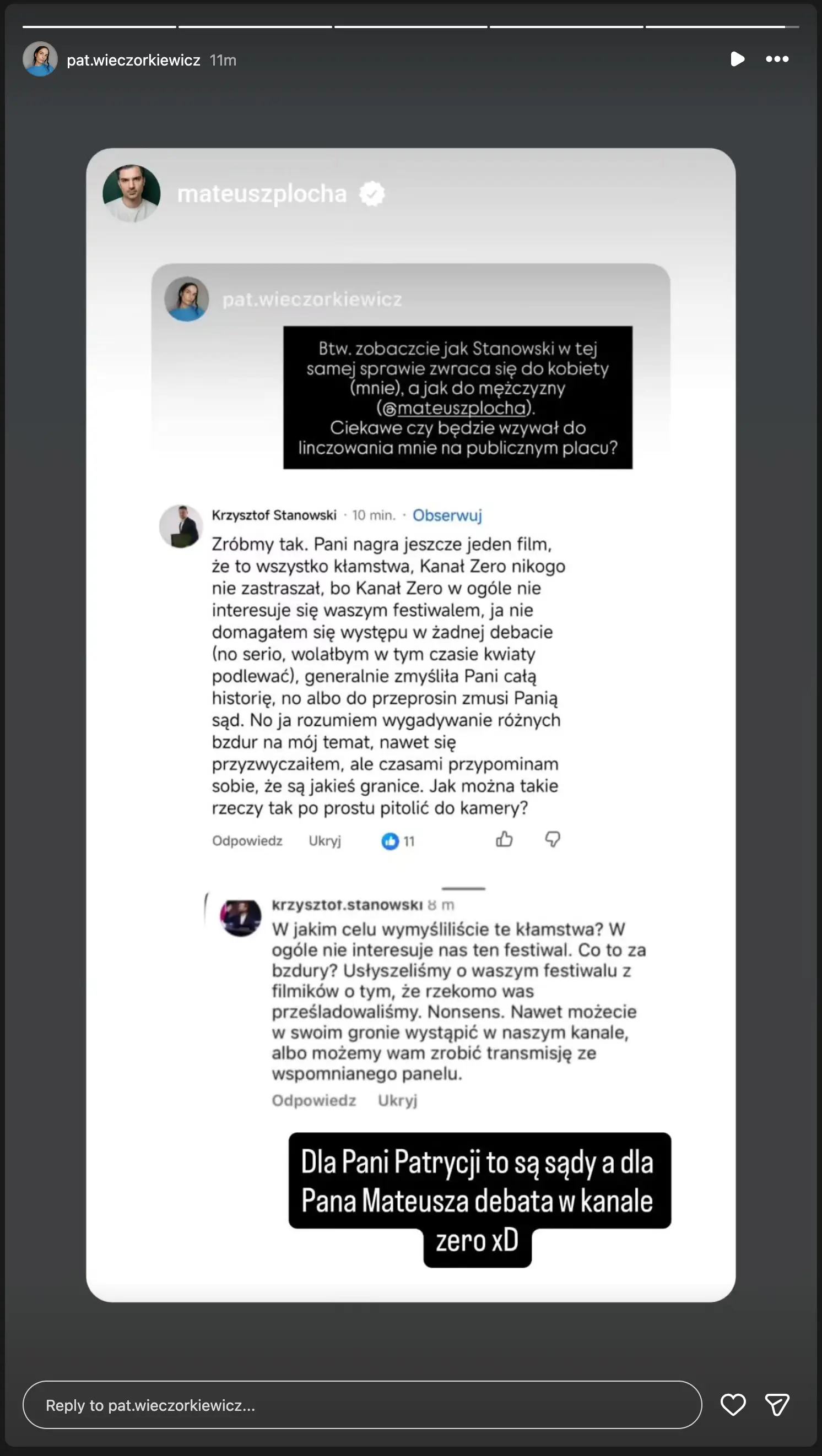 pat.wieczorkiewicz 11m

mateuszplocha

pat.wieczorkiewicz

Btw. zobaczcie jak Stanowski w tej samej sprawie zwraca się do kobiety (mnie), a jak do mężczyzny (@mateuszplocha). Ciekawe czy będzie wzywał do linczowania mnie na publicznym placu?

Krzysztof Stanowski · 10 min. · Obserwuj

Zróbmy tak. Pani nagra jeszcze jeden film, że to wszystko kłamstwa, Kanał Zero nikogo nie zastraszał, bo Kanał Zero w ogóle nie interesuje się waszym festiwalem, ja nie domagałem się występu w żadnej debacie (no serio, wolałbym w tym czasie kwiaty podlewać), generalnie zmyśliła Pani całą historię, no albo do przeprosin zmusi Panią sąd. No ja rozumiem wygadywanie różnych bzdur na mój temat, nawet się przyzwyczaiłem, ale czasami przypominam sobie, że są jakieś granice. Jak można takie rzeczy tak po prostu pitolić do kamery?

Odpowiedz Ukryj 11

krzysztof.stanowski 8 m
W jakim celu wymyśliliście te kłamstwa? W ogóle nie interesuje nas ten festiwal. Co to za bzdury? Usłyszeliśmy o waszym festiwalu z filmików o tym, że rzekomo was prześladowaliśmy. Nonsens. Nawet możecie w swoim gronie wystąpić w naszym kanale, albo możemy wam zrobić transmisję ze wspomnianego panelu.
Odpowiedz Ukryj

Dla Pani Patrycji to są sądy a dla Pana Mateusza debata w kanale zero xD

Reply to pat.wieczorkiewicz...